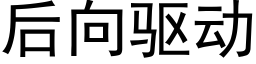 后向驱动